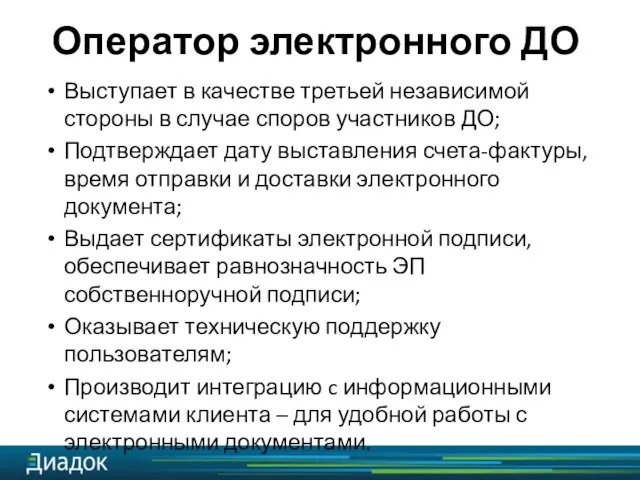 Оператор электронного ДО

• Выступает в качестве третьей независимой стороны в случае споров участников ДО;
• Подтверждает дату выставления счета-фактуры, время отправки и доставки электронного документа;
• Выдает сертификаты электронной подписи, обеспечивает равнозначность ЭП собственноручной подписи;
• Оказывает техническую поддержку пользователям;
• Производит интеграцию с информационными системами клиента – для удобной работы с электронными документами.

Диадок